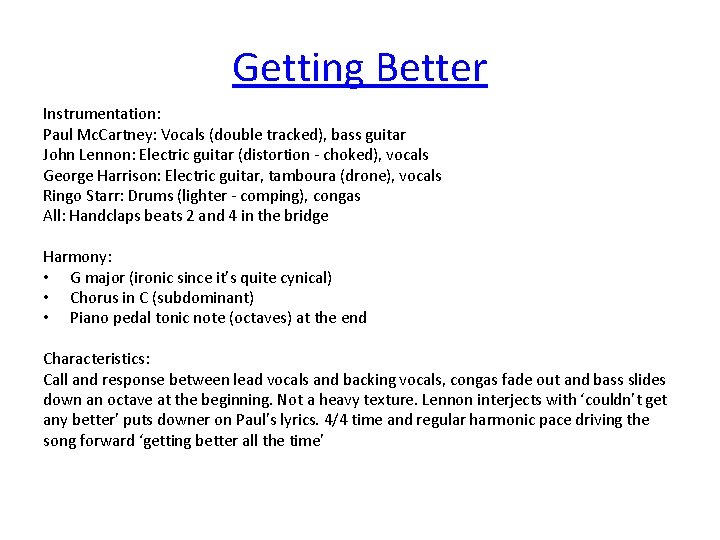 Getting Better

Instrumentation:
Paul McCartney: Vocals (double tracked), bass guitar
John Lennon: Electric guitar (distortion - choked), vocals
George Harrison: Electric guitar, tamboura (drone), vocals
Ringo Starr: Drums (lighter - comping), congas
All: Handclaps beats 2 and 4 in the bridge

Harmony:
• G major (ironic since it's quite cynical)
• Chorus in C (subdominant)
• Piano pedal tonic note (octaves) at the end

Characteristics:
Call and response between lead vocals and backing vocals, congas fade out and bass slides down an octave at the beginning. Not a heavy texture. Lennon interjects with 'couldn't get any better' puts downer on Paul's lyrics. 4/4 time and regular harmonic pace driving the song forward 'getting better all the time'